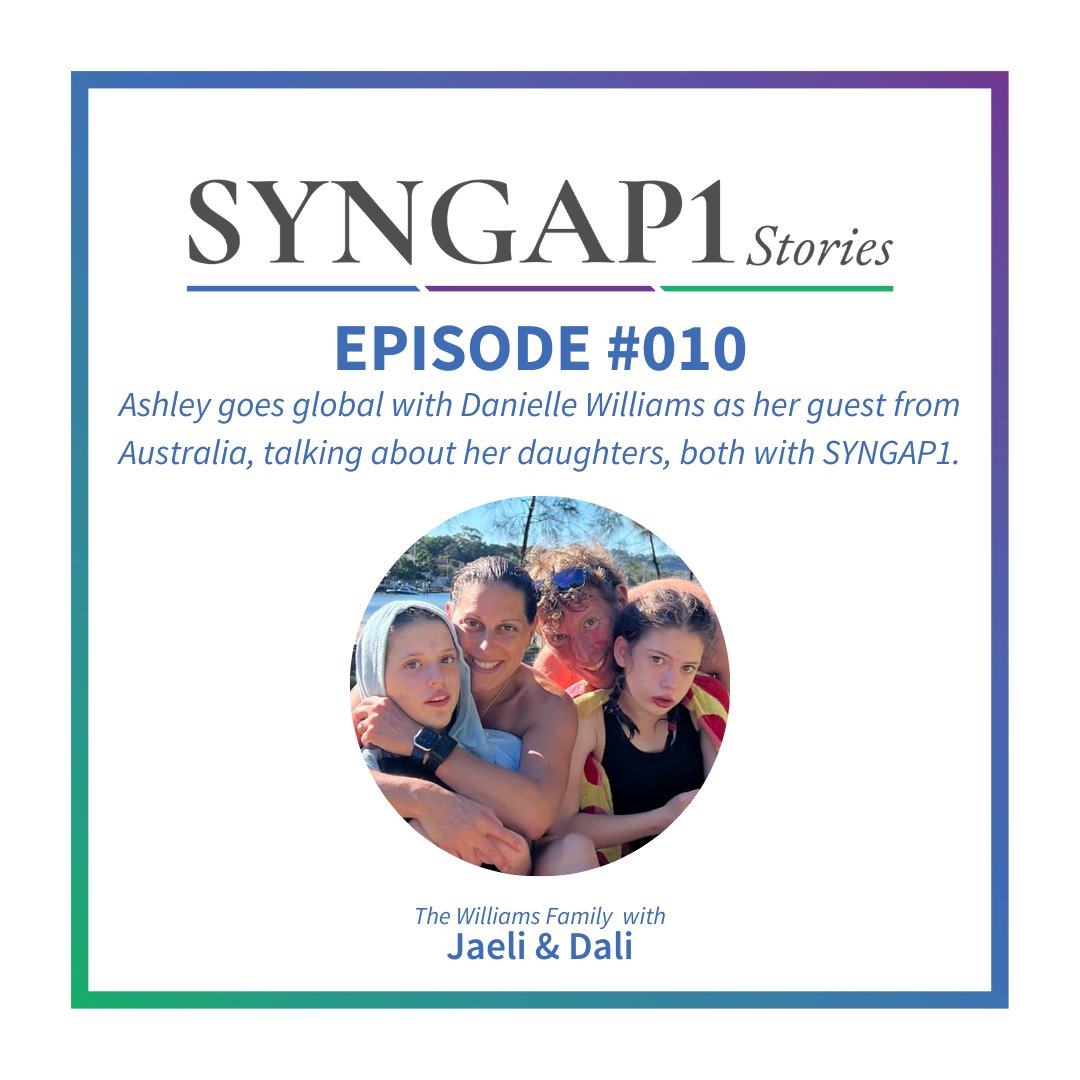 SYNGAP1 Stories

EPISODE #010

Ashley goes global with Danielle Williams as her guest from Australia, talking about her daughters, both with SYNGAP1.

The Williams Family with
Jaeli & Dali